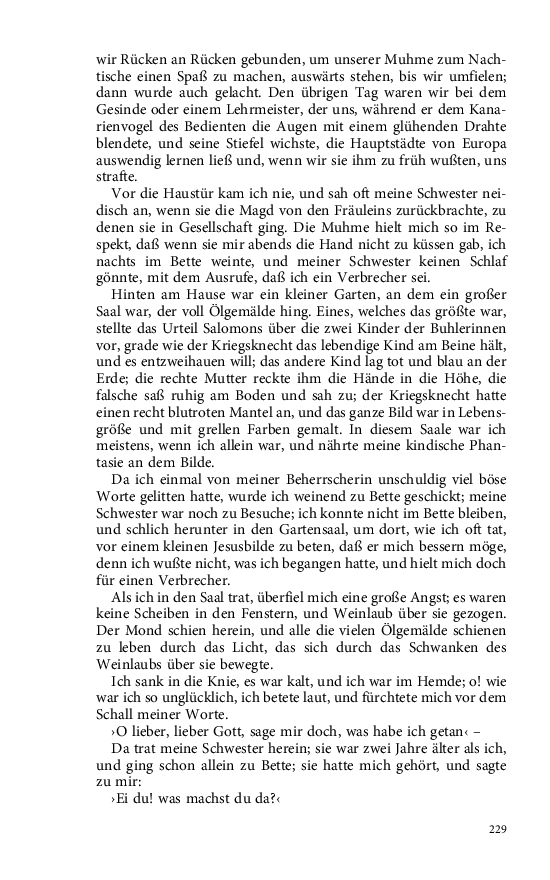 wir Rücken an Rücken gebunden, um unserer Muhme zum Nachtische einen Spaß zu machen, auswärts stehen, bis wir umfielen; dann wurde auch gelacht. Den übrigen Tag waren wir bei dem Gesinde oder einem Lehrmeister, der uns, während er dem Kanarienvogel des Bedienten die Augen mit einem glühenden Drahte blendete, und seine Stiefel wichste, die Hauptstädte von Europa auswendig lernen ließ und, wenn wir sie ihm zu früh wußten, uns strafte.

Vor die Haustür kam ich nie, und sah oft meine Schwester neidisch an, wenn sie die Magd von den Fräuleins zurückbrachte, zu denen sie in Gesellschaft ging. Die Muhme hielt mich so im Respekt, daß wenn sie mir abends die Hand nicht zu küssen gab, ich nachts im Bette weinte, und meiner Schwester keinen Schlaf gönnte, mit dem Ausrufe, daß ich ein Verbrecher sei.

Hinten am Hause war ein kleiner Garten, an dem ein großer Saal war, der voll Ölgemälde hing. Eines, welches das größte war, stellte das Urteil Salomons über die zwei Kinder der Buhlerinnen vor, grade wie der Kriegsknecht das lebendige Kind am Beine hält, und es entzweihauen will; das andere Kind lag tot und blau an der Erde; die rechte Mutter reckte ihm die Hände in die Höhe, die falsche saß ruhig am Boden und sah zu; der Kriegsknecht hatte einen recht blutroten Mantel an, und das ganze Bild war in Lebensgröße und mit grellen Farben gemalt. In diesem Saale war ich meistens, wenn ich allein war, und nährte meine kindische Phantasie an dem Bilde.

Da ich einmal von meiner Beherrscherin unschuldig viel böse Worte gelitten hatte, wurde ich weinend zu Bette geschickt; meine Schwester war noch zu Besuche; ich konnte nicht im Bette bleiben, und schlich herunter in den Gartensaal, um dort, wie ich oft tat, vor einem kleinen Jesusbilde zu beten, daß er mich bessern möge, denn ich wußte nicht, was ich begangen hatte, und hielt mich doch für einen Verbrecher.

Als ich in den Saal trat, überfiel mich eine große Angst; es waren keine Scheiben in den Fenstern, und Weinlaub über sie gezogen. Der Mond schien herein, und alle die vielen Ölgemälde schienen zu leben durch das Licht, das sich durch das Schwanken des Weinlaubs über sie bewegte.

Ich sank in die Knie, es war kalt, und ich war im Hemde; o! wie war ich so unglücklich, ich betete laut, und fürchtete mich vor dem Schall meiner Worte.

›O lieber, lieber Gott, sage mir doch, was habe ich getan‹ –

Da trat meine Schwester herein; sie war zwei Jahre älter als ich, und ging schon allein zu Bette; sie hatte mich gehört, und sagte zu mir:

›Ei du! was machst du da?‹

229